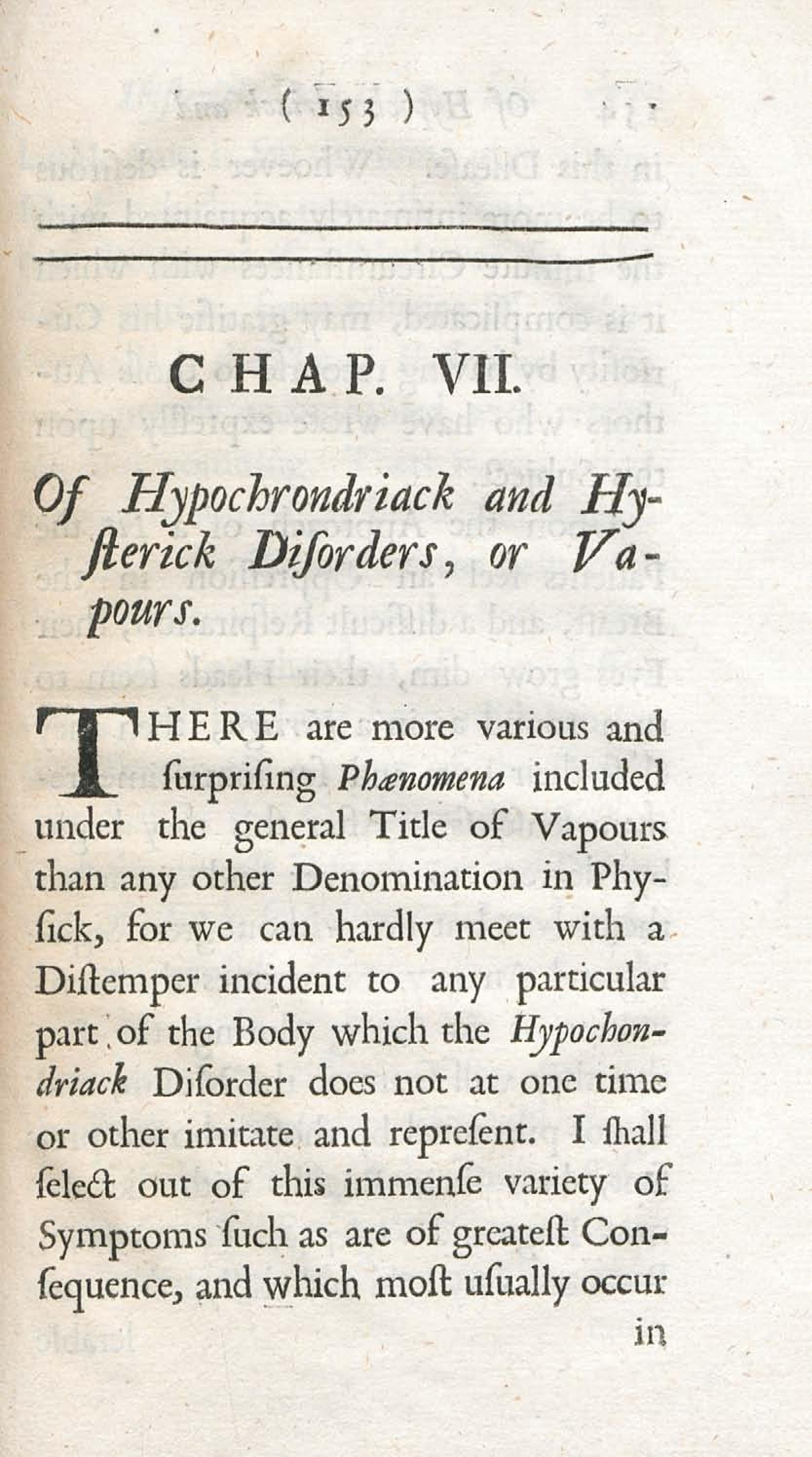 ( 153 )

CHAP. VII.

Of Hypochrondriack and Hysterick Diſorders, or Vapours.

THERE are more various and ſurpriſing Phænomena included under the general Title of Vapours than any other Denomination in Phyſick, for we can hardly meet with a Diſtemper incident to any particular part of the Body which the Hypochondriack Diſorder does not at one time or other imitate and repreſent. I ſhall ſelect out of this immenſe variety of Symptoms ſuch as are of greateſt Conſequence, and which moſt uſually occur

in